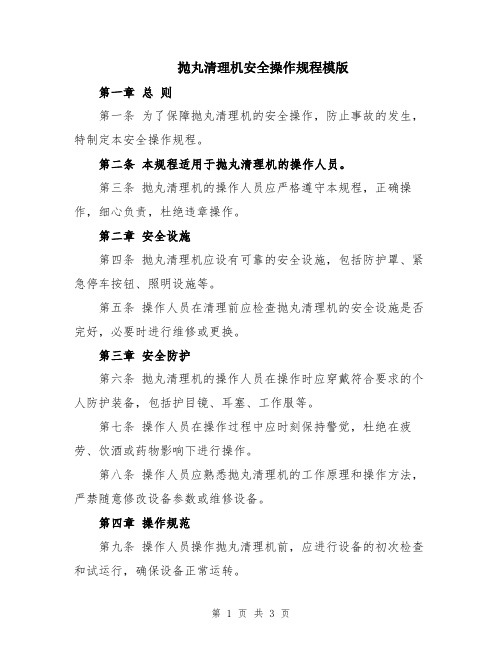 抛丸清理机安全操作规程模版

第一章 总 则

第一条 为了保障抛丸清理机的安全操作，防止事故的发生，特制定本安全操作规程。

第二条 本规程适用于抛丸清理机的操作人员。

第三条 抛丸清理机的操作人员应严格遵守本规程，正确操作，细心负责，杜绝违章操作。

第二章 安全设施

第四条 抛丸清理机应设有可靠的安全设施，包括防护罩、紧急停车按钮、照明设施等。

第五条 操作人员在清理前应检查抛丸清理机的安全设施是否完好，必要时进行维修或更换。

第三章 安全防护

第六条 抛丸清理机的操作人员在操作时应穿戴符合要求的个人防护装备，包括护目镜、耳塞、工作服等。

第七条 操作人员在操作过程中应时刻保持警觉，杜绝在疲劳、饮酒或药物影响下进行操作。

第八条 操作人员应熟悉抛丸清理机的工作原理和操作方法，严禁随意修改设备参数或维修设备。

第四章 操作规范

第九条 操作人员操作抛丸清理机前，应进行设备的初次检查和试运行，确保设备正常运转。

第 1 页 共 3 页